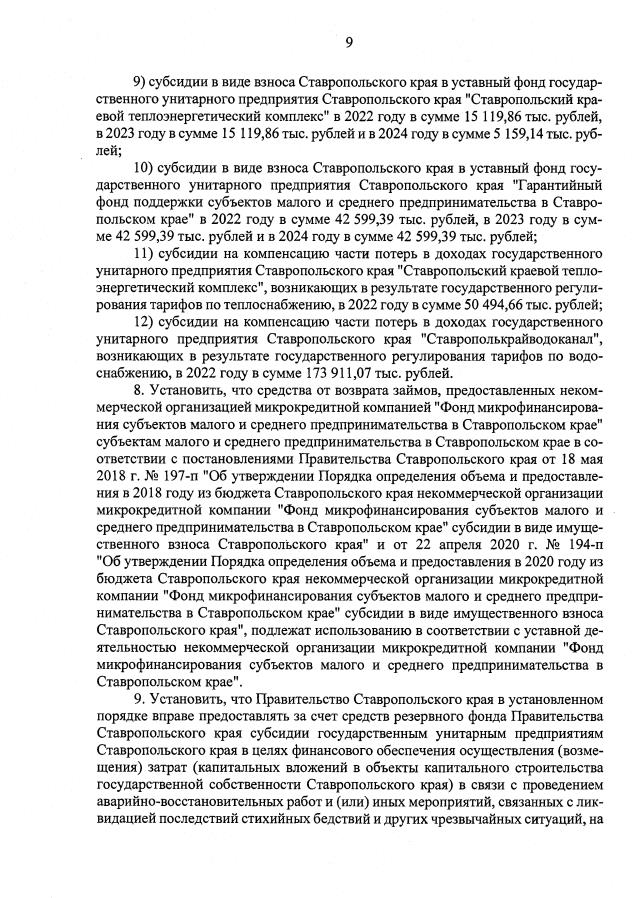 9

9) субсидии в виде взноса Ставропольского края в уставный фонд государственного унитарного предприятия Ставропольского края "Ставропольский краевой теплоэнергетический комплекс" в 2022 году в сумме 15 119,86 тыс. рублей, в 2023 году в сумме 15 119,86 тыс. рублей и в 2024 году в сумме 5 159,14 тыс. рублей;

10) субсидии в виде взноса Ставропольского края в уставный фонд государственного унитарного предприятия Ставропольского края "Гарантийный фонд поддержки субъектов малого и среднего предпринимательства в Ставропольском крае" в 2022 году в сумме 42 599,39 тыс. рублей, в 2023 году в сумме 42 599,39 тыс. рублей и в 2024 году в сумме 42 599,39 тыс. рублей;

11) субсидии на компенсацию части потерь в доходах государственного унитарного предприятия Ставропольского края "Ставропольский краевой теплоэнергетический комплекс", возникающих в результате государственного регулирования тарифов по теплоснабжению, в 2022 году в сумме 50 494,66 тыс. рублей;

12) субсидии на компенсацию части потерь в доходах государственного унитарного предприятия Ставропольского края "Ставрополькрайводоканал", возникающих в результате государственного регулирования тарифов по водоснабжению, в 2022 году в сумме 173 911,07 тыс. рублей.

8. Установить, что средства от возврата займов, предоставленных некоммерческой организацией микрокредитной компанией "Фонд микрофинансирования субъектов малого и среднего предпринимательства в Ставропольском крае" субъектам малого и среднего предпринимательства в Ставропольском крае в соответствии с постановлениями Правительства Ставропольского края от 18 мая 2018 г. № 197-п "Об утверждении Порядка определения объема и предоставления в 2018 году из бюджета Ставропольского края некоммерческой организации микрокредитной компании "Фонд микрофинансирования субъектов малого и среднего предпринимательства в Ставропольском крае" субсидии в виде имущественного взноса Ставропольского края" и от 22 апреля 2020 г. № 194-п "Об утверждении Порядка определения объема и предоставления в 2020 году из бюджета Ставропольского края некоммерческой организации микрокредитной компании "Фонд микрофинансирования субъектов малого и среднего предпринимательства в Ставропольском крае" субсидии в виде имущественного взноса Ставропольского края", подлежат использованию в соответствии с уставной деятельностью некоммерческой организации микрокредитной компании "Фонд микрофинансирования субъектов малого и среднего предпринимательства в Ставропольском крае".

9. Установить, что Правительство Ставропольского края в установленном порядке вправе предоставлять за счет средств резервного фонда Правительства Ставропольского края субсидии государственным унитарным предприятиям Ставропольского края в целях финансового обеспечения осуществления (возмещения) затрат (капитальных вложений в объекты капитального строительства государственной собственности Ставропольского края) в связи с проведением аварийно-восстановительных работ и (или) иных мероприятий, связанных с ликвидацией последствий стихийных бедствий и других чрезвычайных ситуаций, на